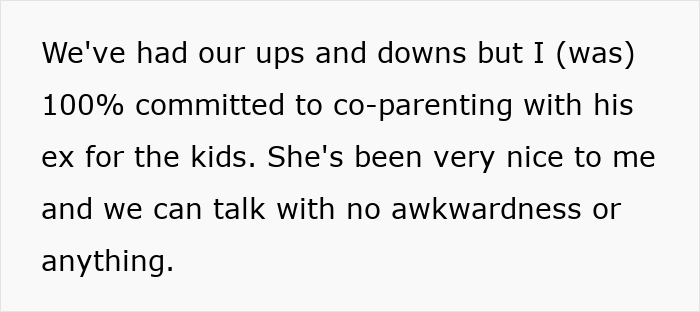 We've had our ups and downs but I (was) 100% committed to co-parenting with his ex for the kids. She's been very nice to me and we can talk with no awkwardness or anything.